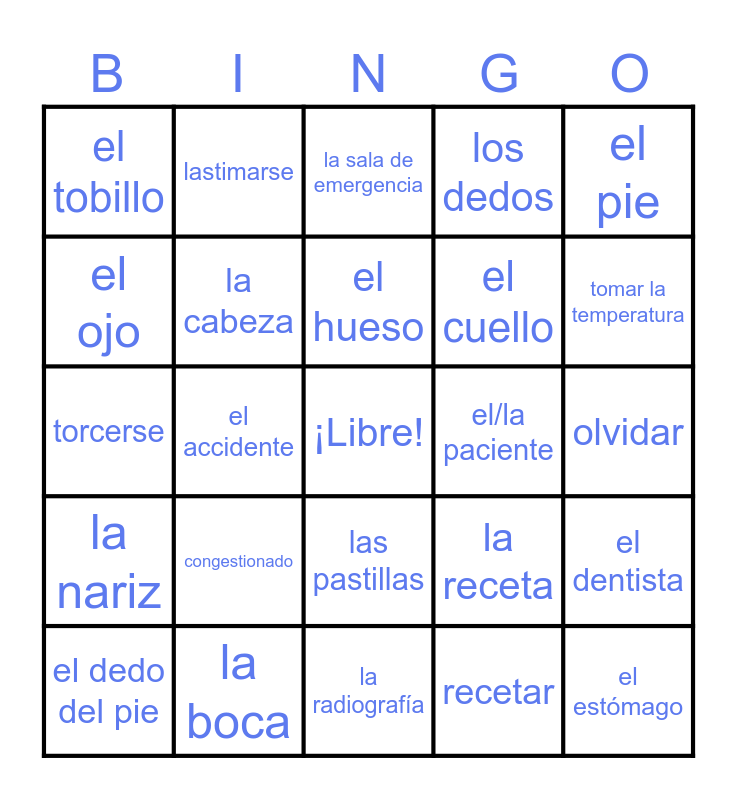 | B | I | N | G | O |
|---|---|---|---|---|
| el tobillo | lastimarse | la sala de emergencia | los dedos | el pie |
| el ojo | la cabeza | el hueso | el cuello | tomar la temperatura |
| torcerse | el accidente | ¡Libre! | el/la paciente | olvidar |
| la nariz | congestionado | las pastillas | la receta | el dentista |
| el dedo del pie | la boca | la radiografía | recetar | el estómago |